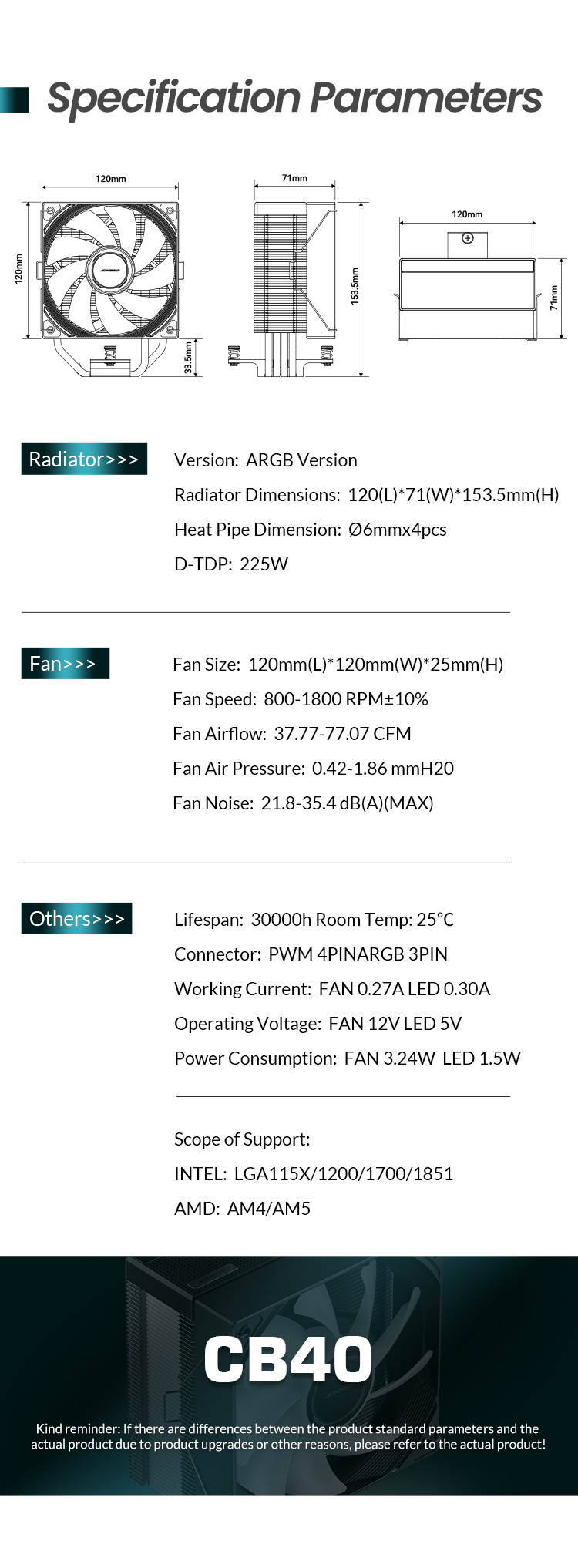 Specification Parameters

120mm

120mm

33.5mm

71mm

153.5mm

120mm

71mm

Radiator>>>

Version: ARGB Version

Radiator Dimensions: 120(L)*71(W)*153.5mm(H)

Heat Pipe Dimension: Ø6mmx4pcs

D-TDP: 225W

Fan>>>

Fan Size: 120mm(L)*120mm(W)*25mm(H)

Fan Speed: 800-1800 RPM±10%

Fan Airflow: 37.77-77.07 CFM

Fan Air Pressure: 0.42-1.86 mmH20

Fan Noise: 21.8-35.4 dB(A)(MAX)

Others>>>

Lifespan: 30000h Room Temp: 25°C

Connector: PWM 4PINARGB 3PIN

Working Current: FAN 0.27A LED 0.30A

Operating Voltage: FAN 12V LED 5V

Power Consumption: FAN 3.24W LED 1.5W

Scope of Support:

INTEL: LGA115X/1200/1700/1851

AMD: AM4/AM5

CB40

Kind reminder: If there are differences between the product standard parameters and the actual product due to product upgrades or other reasons, please refer to the actual product!